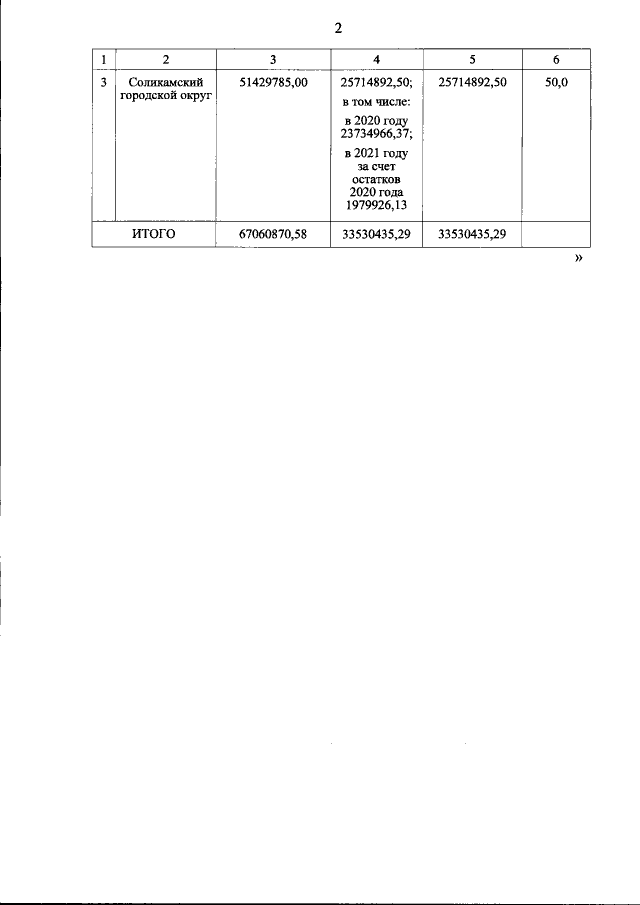 2

| 1 | 2 | 3 | 4 | 5 | 6 |
|---|---|---|---|---|---|
| 3 | Соликамский городской округ | 51429785,00 | 25714892,50; в том числе: в 2020 году 23734966,37; в 2021 году за счет остатков 2020 года 1979926,13 | 25714892,50 | 50,0 |
| ИТОГО | | 67060870,58 | 33530435,29 | 33530435,29 | |

»